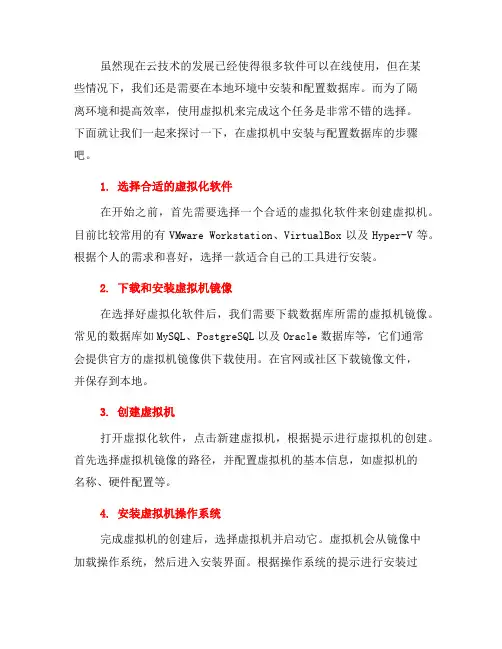 虽然现在云技术的发展已经使得很多软件可以在线使用，但在某些情况下，我们还是需要在本地环境中安装和配置数据库。而为了隔离环境和提高效率，使用虚拟机来完成这个任务是非常不错的选择。下面就让我们一起来探讨一下，在虚拟机中安装与配置数据库的步骤吧。

1. 选择合适的虚拟化软件

在开始之前，首先需要选择一个合适的虚拟化软件来创建虚拟机。目前比较常用的有 VMware Workstation、VirtualBox 以及 Hyper-V 等。根据个人的需求和喜好，选择一款适合自己的工具进行安装。

2. 下载和安装虚拟机镜像

在选择好虚拟化软件后，我们需要下载数据库所需的虚拟机镜像。常见的数据库如 MySQL、PostgreSQL 以及 Oracle 数据库等，它们通常会提供官方的虚拟机镜像供下载使用。在官网或社区下载镜像文件，并保存到本地。

3. 创建虚拟机

打开虚拟化软件，点击新建虚拟机，根据提示进行虚拟机的创建。首先选择虚拟机镜像的路径，并配置虚拟机的基本信息，如虚拟机的名称、硬件配置等。

4. 安装虚拟机操作系统

完成虚拟机的创建后，选择虚拟机并启动它。虚拟机会从镜像中加载操作系统，然后进入安装界面。根据操作系统的提示进行安装过